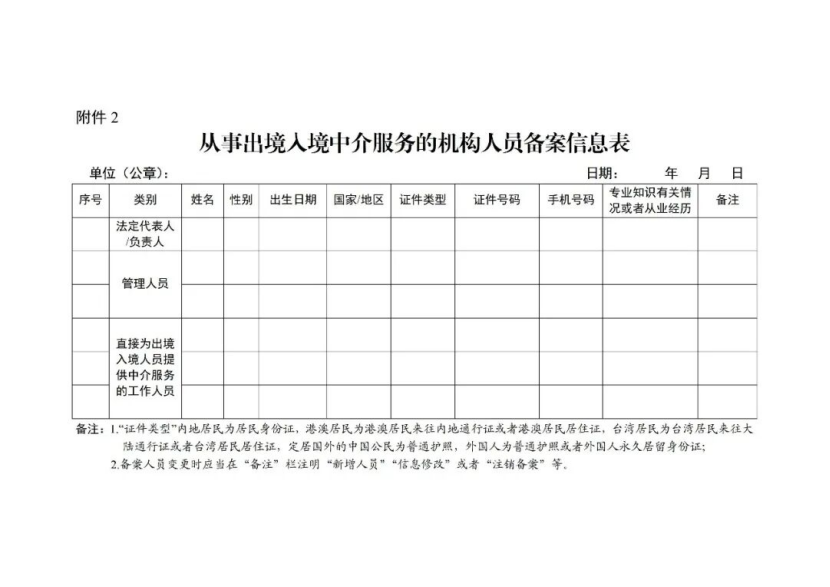 附件2

从事出境入境中介服务的机构人员备案信息表

单位（公章）： 日期： 年 月 日

| 序号 | 类别 | 姓名 | 性别 | 出生日期 | 国家/地区 | 证件类型 | 证件号码 | 手机号码 | 专业知识有关情况或者从业经历 | 备注 |
|---|---|---|---|---|---|---|---|---|---|---|
| | 法定代表人/负责人 | | | | | | | | | |
| | 管理人员 | | | | | | | | | |
| | | | | | | | | | | |
| | 直接为出境入境人员提供中介服务的工作人员 | | | | | | | | | |
| | | | | | | | | | | |
| | | | | | | | | | | |

备注：1.“证件类型”内地居民为居民身份证，港澳居民为港澳居民来往内地通行证或者港澳居民居住证，台湾居民为台湾居民来往大陆通行证或者台湾居民居住证，定居国外的中国公民为普通护照，外国人为普通护照或者外国人永久居留身份证；

2.备案人员变更时应当在“备注”栏注明“新增人员”“信息修改”或者“注销备案”等。